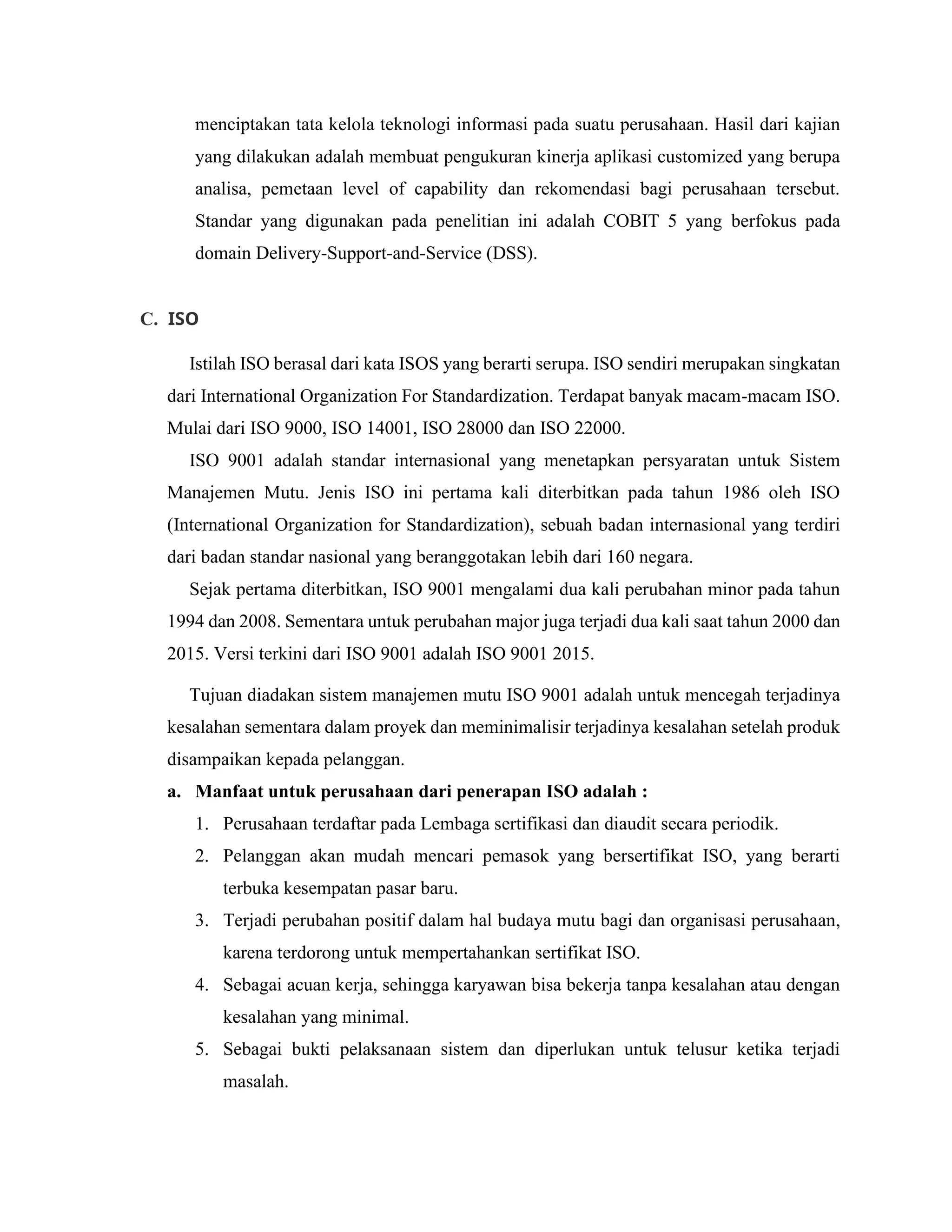 menciptakan tata kelola teknologi informasi pada suatu perusahaan. Hasil dari kajian yang dilakukan adalah membuat pengukuran kinerja aplikasi customized yang berupa analisa, pemetaan level of capability dan rekomendasi bagi perusahaan tersebut. Standar yang digunakan pada penelitian ini adalah COBIT 5 yang berfokus pada domain Delivery-Support-and-Service (DSS).

C. ISO

Istilah ISO berasal dari kata ISOS yang berarti serupa. ISO sendiri merupakan singkatan dari International Organization For Standardization. Terdapat banyak macam-macam ISO. Mulai dari ISO 9000, ISO 14001, ISO 28000 dan ISO 22000.

ISO 9001 adalah standar internasional yang menetapkan persyaratan untuk Sistem Manajemen Mutu. Jenis ISO ini pertama kali diterbitkan pada tahun 1986 oleh ISO (International Organization for Standardization), sebuah badan internasional yang terdiri dari badan standar nasional yang beranggotakan lebih dari 160 negara.

Sejak pertama diterbitkan, ISO 9001 mengalami dua kali perubahan minor pada tahun 1994 dan 2008. Sementara untuk perubahan major juga terjadi dua kali saat tahun 2000 dan 2015. Versi terkini dari ISO 9001 adalah ISO 9001 2015.

Tujuan diadakan sistem manajemen mutu ISO 9001 adalah untuk mencegah terjadinya kesalahan sementara dalam proyek dan meminimalisir terjadinya kesalahan setelah produk disampaikan kepada pelanggan.

a. Manfaat untuk perusahaan dari penerapan ISO adalah :
1. Perusahaan terdaftar pada Lembaga sertifikasi dan diaudit secara periodik.
2. Pelanggan akan mudah mencari pemasok yang bersertifikat ISO, yang berarti terbuka kesempatan pasar baru.
3. Terjadi perubahan positif dalam hal budaya mutu bagi dan organisasi perusahaan, karena terdorong untuk mempertahankan sertifikat ISO.
4. Sebagai acuan kerja, sehingga karyawan bisa bekerja tanpa kesalahan atau dengan kesalahan yang minimal.
5. Sebagai bukti pelaksanaan sistem dan diperlukan untuk telusur ketika terjadi masalah.